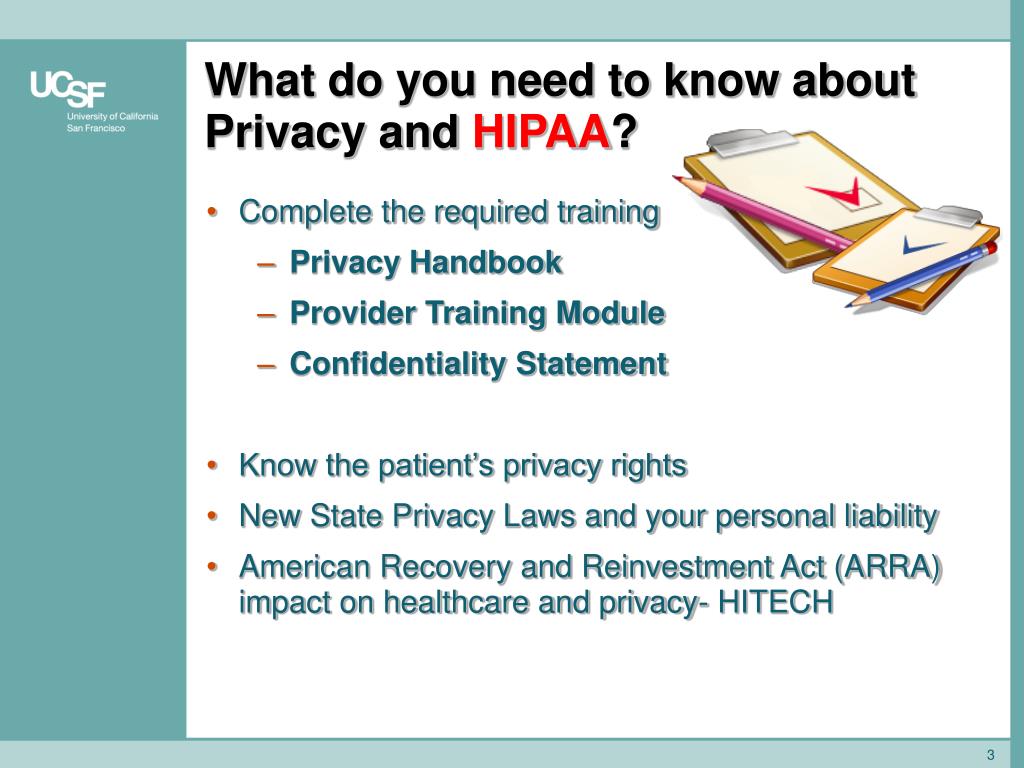 UCSF
University of California
San Francisco

What do you need to know about Privacy and HIPAA?

• Complete the required training
– Privacy Handbook
– Provider Training Module
– Confidentiality Statement

• Know the patient's privacy rights
• New State Privacy Laws and your personal liability
• American Recovery and Reinvestment Act (ARRA) impact on healthcare and privacy- HITECH

3